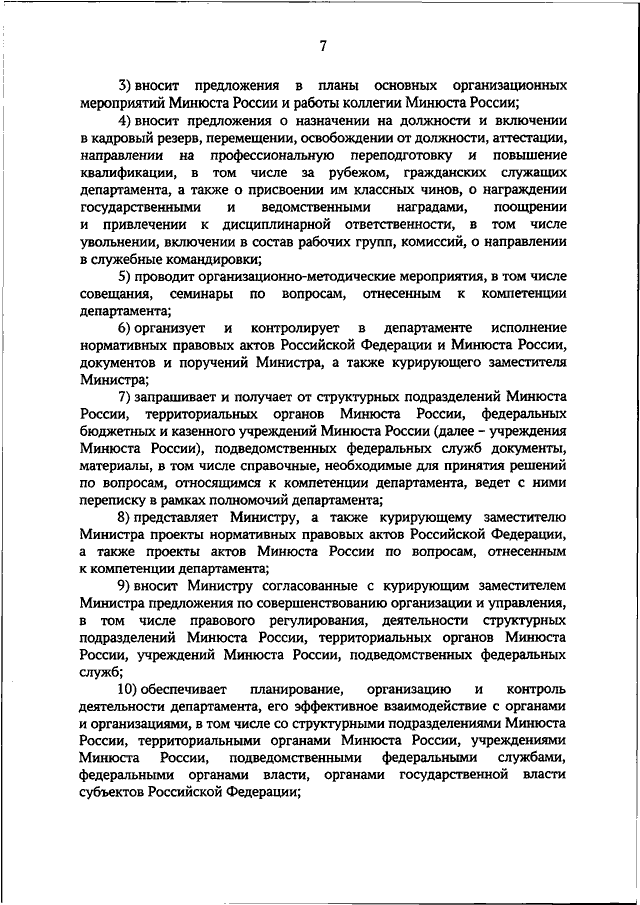 7

3) вносит предложения в планы основных организационных мероприятий Минюста России и работы коллегии Минюста России;

4) вносит предложения о назначении на должности и включении в кадровый резерв, перемещении, освобождении от должности, аттестации, направлении на профессиональную переподготовку и повышение квалификации, в том числе за рубежом, гражданских служащих департамента, а также о присвоении им классных чинов, о награждении государственными и ведомственными наградами, поощрении и привлечении к дисциплинарной ответственности, в том числе увольнении, включении в состав рабочих групп, комиссий, о направлении в служебные командировки;

5) проводит организационно-методические мероприятия, в том числе совещания, семинары по вопросам, отнесенным к компетенции департамента;

6) организует и контролирует в департаменте исполнение нормативных правовых актов Российской Федерации и Минюста России, документов и поручений Министра, а также курирующего заместителя Министра;

7) запрашивает и получает от структурных подразделений Минюста России, территориальных органов Минюста России, федеральных бюджетных и казенного учреждений Минюста России (далее - учреждения Минюста России), подведомственных федеральных служб документы, материалы, в том числе справочные, необходимые для принятия решений по вопросам, относящимся к компетенции департамента, ведет с ними переписку в рамках полномочий департамента;

8) представляет Министру, а также курирующему заместителю Министра проекты нормативных правовых актов Российской Федерации, а также проекты актов Минюста России по вопросам, отнесенным к компетенции департамента;

9) вносит Министру согласованные с курирующим заместителем Министра предложения по совершенствованию организации и управления, в том числе правового регулирования, деятельности структурных подразделений Минюста России, территориальных органов Минюста России, учреждений Минюста России, подведомственных федеральных служб;

10) обеспечивает планирование, организацию и контроль деятельности департамента, его эффективное взаимодействие с органами и организациями, в том числе со структурными подразделениями Минюста России, территориальными органами Минюста России, учреждениями Минюста России, подведомственными федеральными службами, федеральными органами власти, органами государственной власти субъектов Российской Федерации;